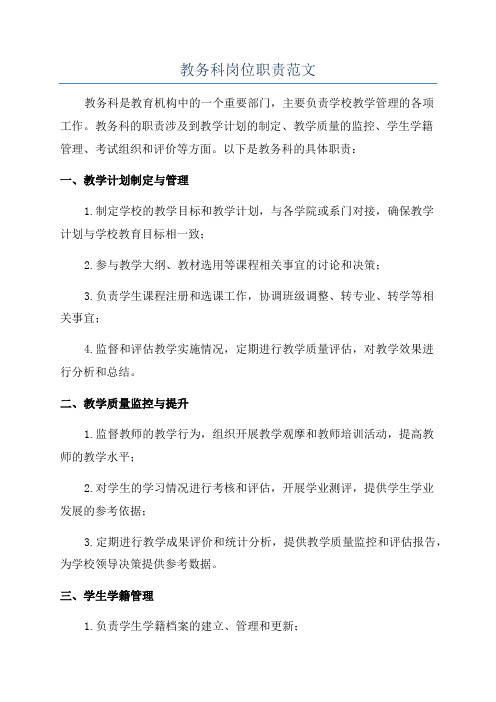 教务科岗位职责范文

教务科是教育机构中的一个重要部门，主要负责学校教学管理的各项工作。教务科的职责涉及到教学计划的制定、教学质量的监控、学生学籍管理、考试组织和评价等方面。以下是教务科的具体职责：

一、教学计划制定与管理

1.制定学校的教学目标和教学计划，与各学院或系门对接，确保教学计划与学校教育目标相一致；

2.参与教学大纲、教材选用等课程相关事宜的讨论和决策；

3.负责学生课程注册和选课工作，协调班级调整、转专业、转学等相关事宜；

4.监督和评估教学实施情况，定期进行教学质量评估，对教学效果进行分析和总结。

二、教学质量监控与提升

1.监督教师的教学行为，组织开展教学观摩和教师培训活动，提高教师的教学水平；

2.对学生的学习情况进行考核和评估，开展学业测评，提供学生学业发展的参考依据；

3.定期进行教学成果评价和统计分析，提供教学质量监控和评估报告，为学校领导决策提供参考数据。

三、学生学籍管理

1.负责学生学籍档案的建立、管理和更新；